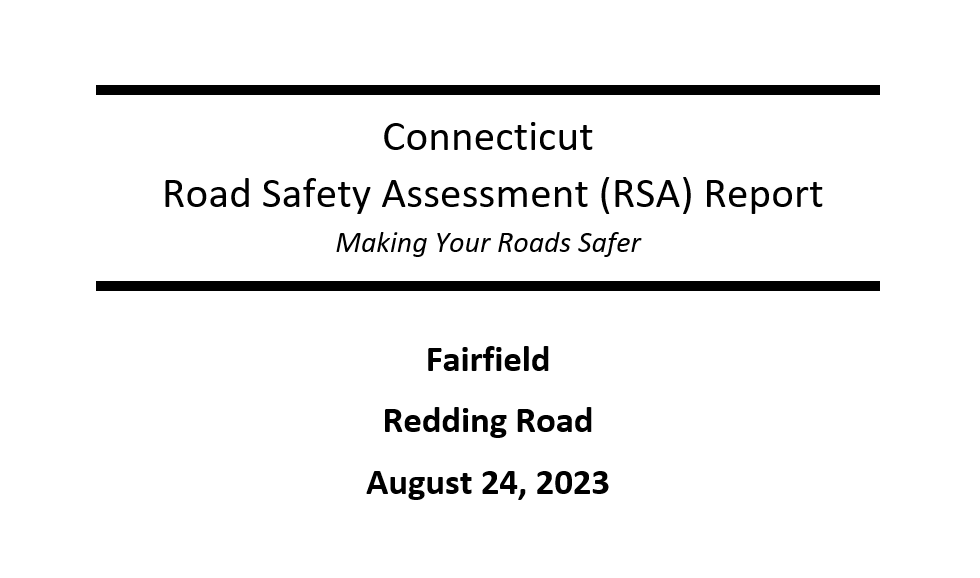 Connecticut
Road Safety Assessment (RSA) Report
Making Your Roads Safer

Fairfield

Redding Road

August 24, 2023